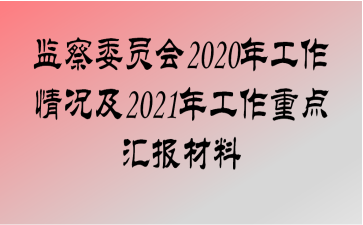 监察委员会2020年工作情况及2021年工作重点汇报材料